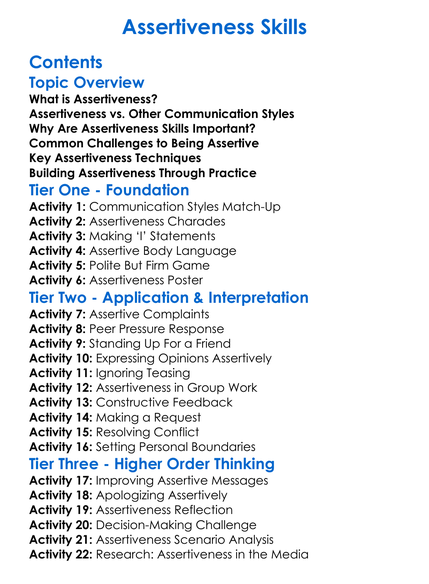 Assertiveness Skills

Contents

Topic Overview

What is Assertiveness?
Assertiveness vs. Other Communication Styles
Why Are Assertiveness Skills Important?
Common Challenges to Being Assertive
Key Assertiveness Techniques
Building Assertiveness Through Practice

Tier One - Foundation

Activity 1: Communication Styles Match-Up
Activity 2: Assertiveness Charades
Activity 3: Making 'I' Statements
Activity 4: Assertive Body Language
Activity 5: Polite But Firm Game
Activity 6: Assertiveness Poster

Tier Two - Application & Interpretation

Activity 7: Assertive Complaints
Activity 8: Peer Pressure Response
Activity 9: Standing Up For a Friend
Activity 10: Expressing Opinions Assertively
Activity 11: Ignoring Teasing
Activity 12: Assertiveness in Group Work
Activity 13: Constructive Feedback
Activity 14: Making a Request
Activity 15: Resolving Conflict
Activity 16: Setting Personal Boundaries

Tier Three - Higher Order Thinking

Activity 17: Improving Assertive Messages
Activity 18: Apologizing Assertively
Activity 19: Assertiveness Reflection
Activity 20: Decision-Making Challenge
Activity 21: Assertiveness Scenario Analysis
Activity 22: Research: Assertiveness in the Media